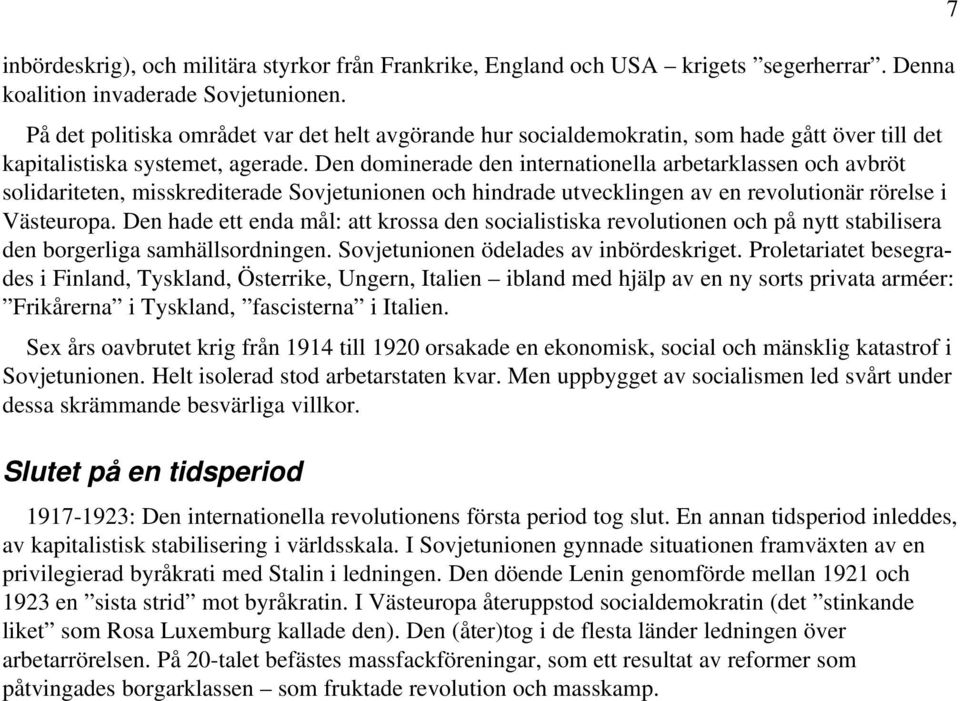 7

inbördeskrig), och militära styrkor från Frankrike, England och USA – krigets ”segerherrar”. Denna koalition invaderade Sovjetunionen.

På det politiska området var det helt avgörande hur socialdemokratin, som hade gått över till det kapitalistiska systemet, agerade. Den dominerade den internationella arbetarklassen och avbröt solidariteten, misskrediterade Sovjetunionen och hindrade utvecklingen av en revolutionär rörelse i Västeuropa. Den hade ett enda mål: att krossa den socialistiska revolutionen och på nytt stabilisera den borgerliga samhällsordningen. Sovjetunionen ödelades av inbördeskriget. Proletariatet besegrades i Finland, Tyskland, Österrike, Ungern, Italien – ibland med hjälp av en ny sorts privata arméer: ”Frikårerna” i Tyskland, ”fascisterna” i Italien.

Sex års oavbrutet krig från 1914 till 1920 orsakade en ekonomisk, social och mänsklig katastrof i Sovjetunionen. Helt isolerad stod arbetarstaten kvar. Men uppbygget av socialismen led svårt under dessa skrämmande besvärliga villkor.

Slutet på en tidsperiod

1917-1923: Den internationella revolutionens första period tog slut. En annan tidsperiod inleddes, av kapitalistisk stabilisering i världsskala. I Sovjetunionen gynnade situationen framväxten av en privilegierad byråkrati med Stalin i ledningen. Den döende Lenin genomförde mellan 1921 och 1923 en ”sista strid” mot byråkratin. I Västeuropa återuppstod socialdemokratin (det ”stinkande liket” som Rosa Luxemburg kallade den). Den (åter)tog i de flesta länder ledningen över arbetarrörelsen. På 20-talet befästes massfackföreningar, som ett resultat av reformer som påtvingades borgarklassen – som fruktade revolution och masskamp.